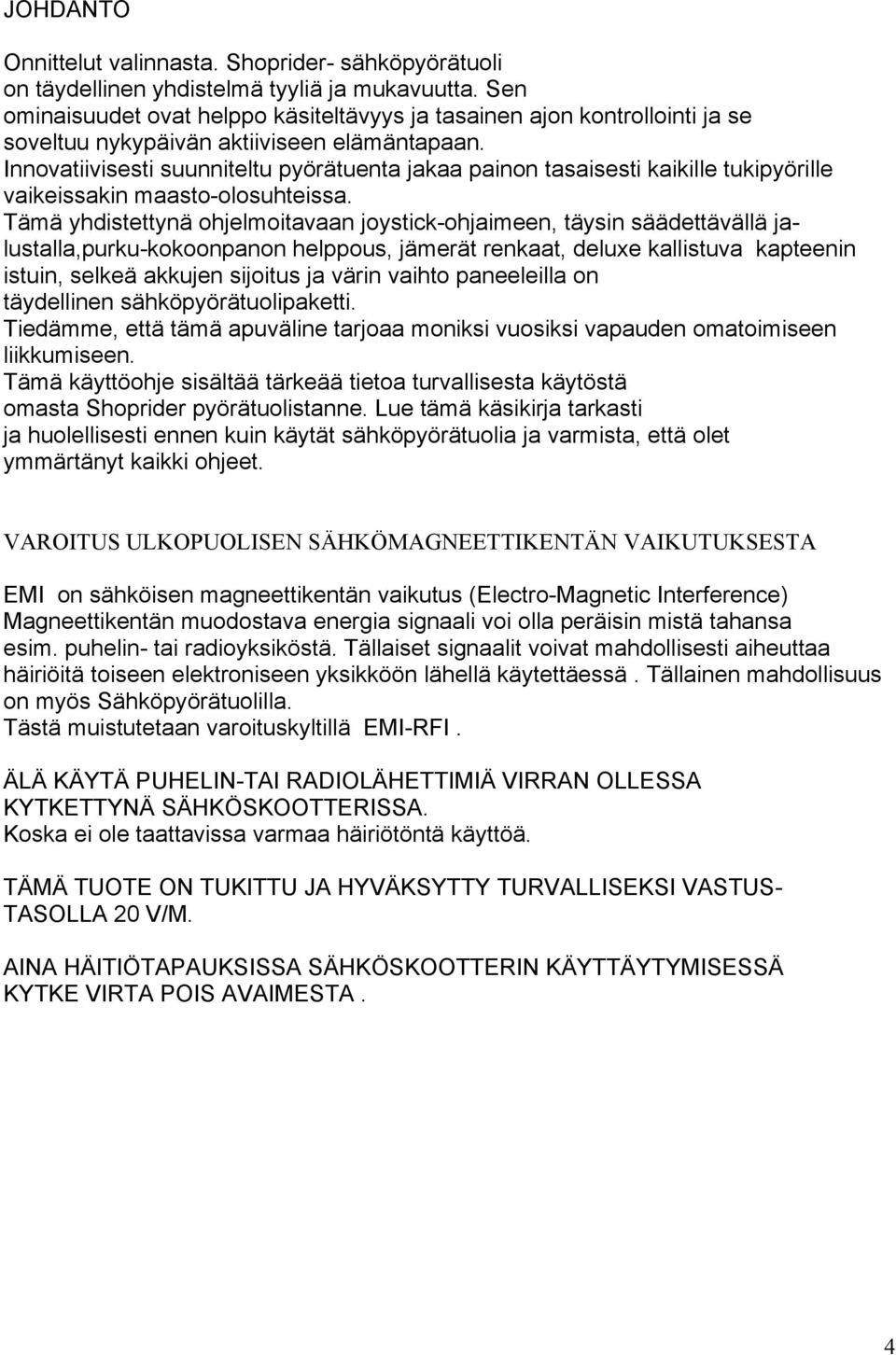 JOHDANTO

Onnittelut valinnasta. Shoprider- sähköpyörätuoli on täydellinen yhdistelmä tyyliä ja mukavuutta. Sen ominaisuudet ovat helppo käsiteltävyys ja tasainen ajon kontrollointi ja se soveltuu nykypäivän aktiiviseen elämäntapaan. Innovatiivisesti suunniteltu pyörätuenta jakaa painon tasaisesti kaikille tukipyörille vaikeissakin maasto-olosuhteissa. Tämä yhdistettynä ohjelmoitavaan joystick-ohjaimeen, täysin säädettävällä jalustalla,purku-kokoonpanon helppous, jämerät renkaat, deluxe kallistuva kapteenin istuin, selkeä akkujen sijoitus ja värin vaihto paneeleilla on täydellinen sähköpyörätuolipaketti.
Tiedämme, että tämä apuväline tarjoaa moniksi vuosiksi vapauden omatoimiseen liikkumiseen.
Tämä käyttöohje sisältää tärkeää tietoa turvallisesta käytöstä omasta Shoprider pyörätuolistanne. Lue tämä käsikirja tarkasti ja huolellisesti ennen kuin käytät sähköpyörätuolia ja varmista, että olet ymmärtänyt kaikki ohjeet.

VAROITUS ULKOPUOLISEN SÄHKÖMAGNEETTIKENTÄN VAIKUTUKSESTA

EMI on sähköisen magneettikentän vaikutus (Electro-Magnetic Interference)
Magneettikentän muodostava energia signaali voi olla peräisin mistä tahansa esim. puhelin- tai radioyksiköstä. Tällaiset signaalit voivat mahdollisesti aiheuttaa häiriöitä toiseen elektroniseen yksikköön lähellä käytettäessä . Tällainen mahdollisuus on myös Sähköpyörätuolilla.
Tästä muistutetaan varoituskyltillä EMI-RFI .

ÄLÄ KÄYTÄ PUHELIN-TAI RADIOLÄHETTIMIÄ VIRRAN OLLESSA KYTKETTYNÄ SÄHKÖSKOOTTERISSA.
Koska ei ole taattavissa varmaa häiriötöntä käyttöä.

TÄMÄ TUOTE ON TUKITTU JA HYVÄKSYTTY TURVALLISEKSI VASTUSTASOLLA 20 V/M.

AINA HÄITIÖTAPAUKSISSA SÄHKÖSKOOTTERIN KÄYTTÄYTYMISESSÄ KYTKE VIRTA POIS AVAIMESTA .

4